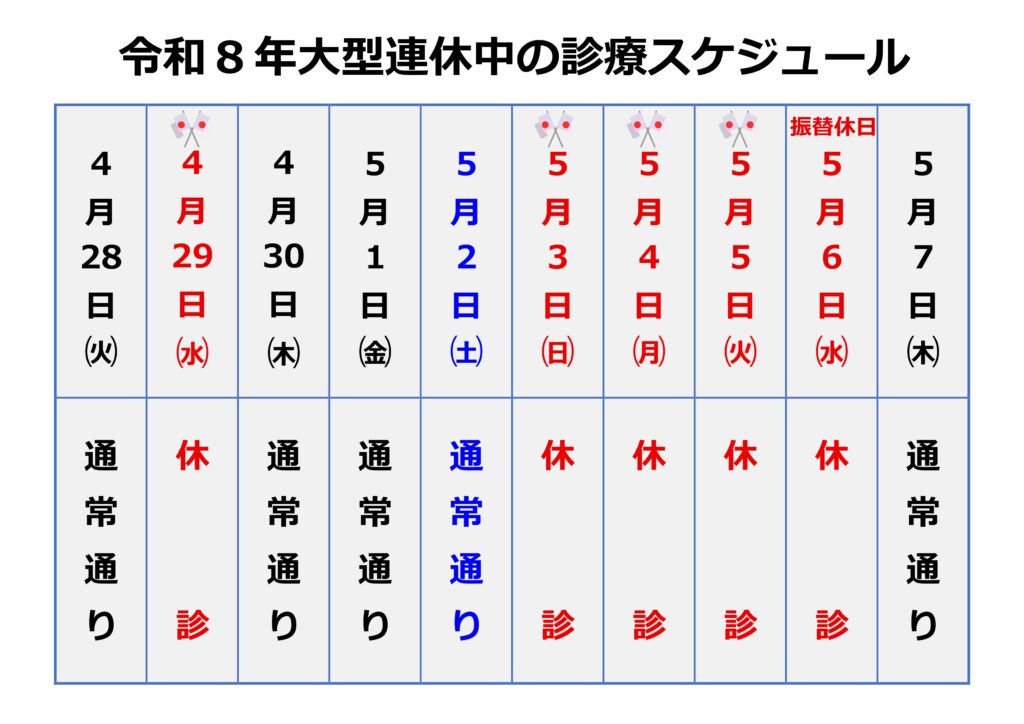 令和８年大型連休中の診療スケジュール

| 4月28日㈫ | 4月29日㈬ | 4月30日㈭ | 5月1日㈮ | 5月2日㈯ | 5月3日㈰ | 5月4日㈪ | 5月5日㈫ | 振替休日 5月6日㈬ | 5月7日㈭ |
|---|---|---|---|---|---|---|---|---|---|
| 通常通り | 休診 | 通常通り | 通常通り | 通常通り | 休診 | 休診 | 休診 | 休診 | 通常通り |